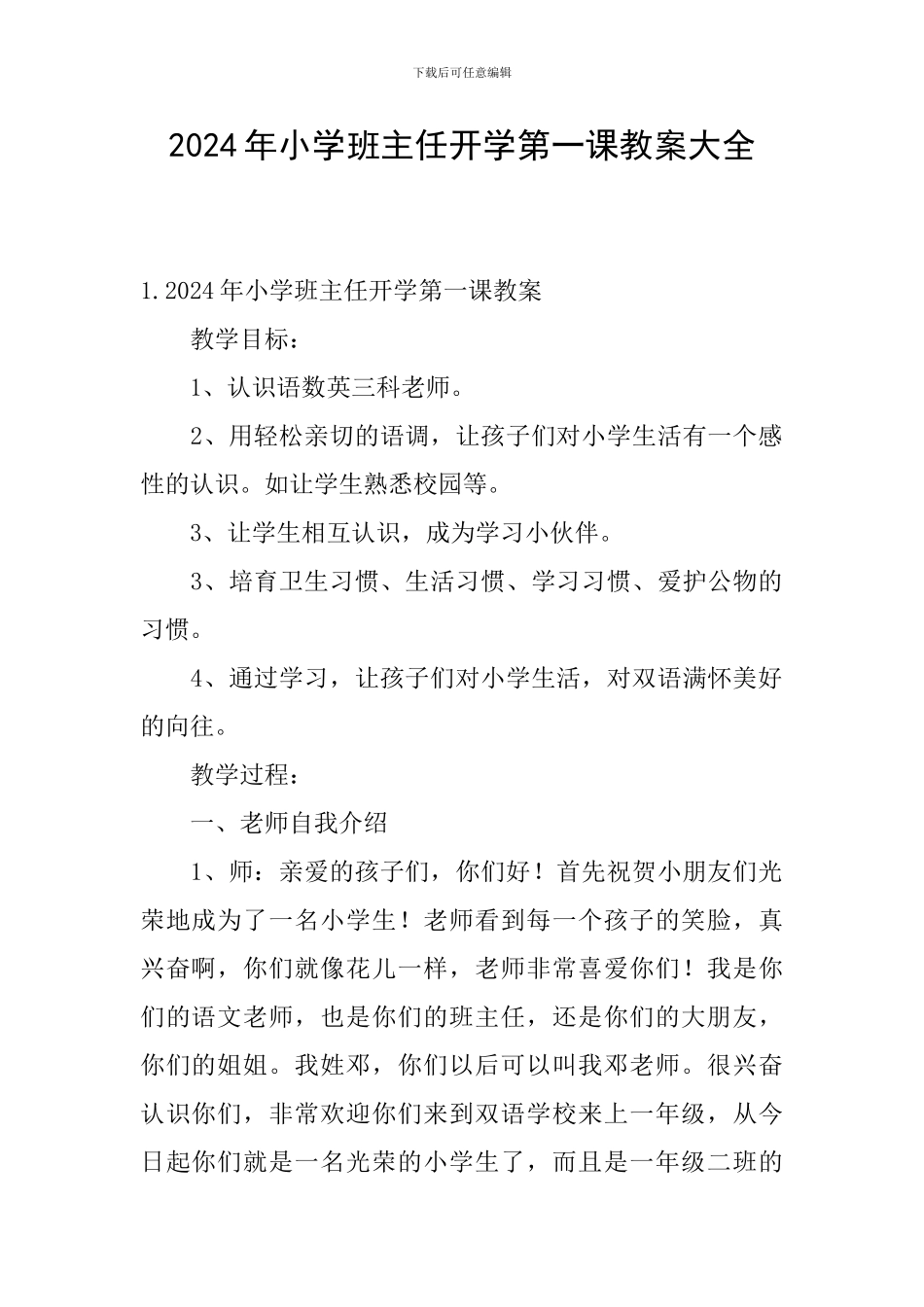 下载后可任意编辑

2024年小学班主任开学第一课教案大全

1.2024年小学班主任开学第一课教案

教学目标：

1、认识语数英三科老师。

2、用轻松亲切的语调，让孩子们对小学生活有一个感性的认识。如让学生熟悉校园等。

3、让学生相互认识，成为学习小伙伴。

3、培育卫生习惯、生活习惯、学习习惯、爱护公物的习惯。

4、通过学习，让孩子们对小学生活，对双语满怀美好的向往。

教学过程：

一、老师自我介绍

1、师：亲爱的孩子们，你们好！首先祝贺小朋友们光荣地成为了一名小学生！老师看到每一个孩子的笑脸，真兴奋啊，你们就像花儿一样，老师非常喜爱你们！我是你们的语文老师，也是你们的班主任，还是你们的大朋友，你们的姐姐。我姓邓，你们以后可以叫我邓老师。很兴奋认识你们，非常欢迎你们来到双语学校来上一年级，从今日起你们就是一名光荣的小学生了，而且是一年级二班的